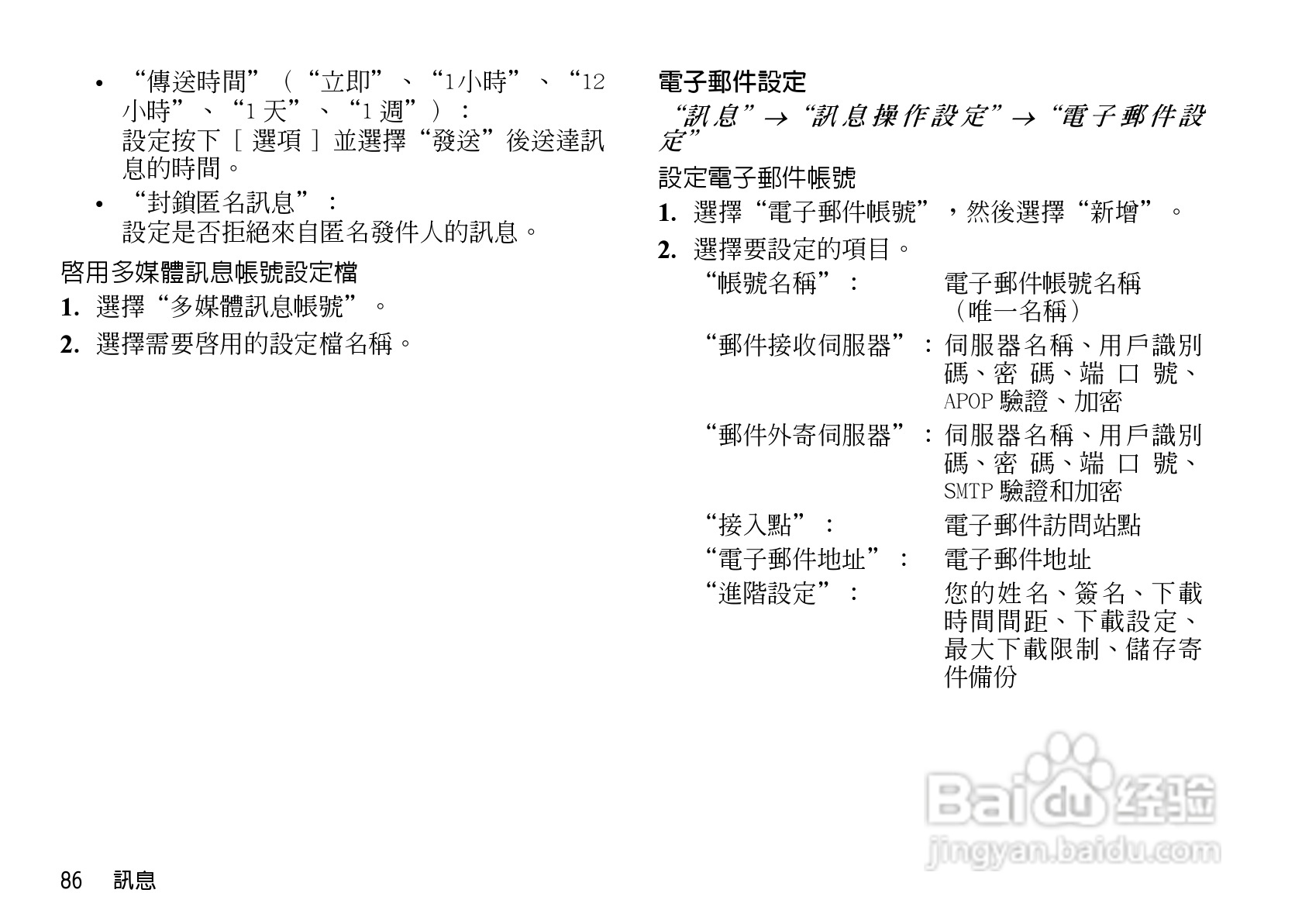 • “傳送時間”（“立即”、“1小時”、“12小時”、“1天”、“1週”）：
設定按下［選項］並選擇“發送”後送達訊息的時間。

• “封鎖匿名訊息”：
設定是否拒絕來自匿名發件人的訊息。

啓用多媒體訊息帳號設定檔

1. 選擇“多媒體訊息帳號”。

2. 選擇需要啓用的設定檔名稱。

電子郵件設定

“訊息”→“訊息操作設定”→“電子郵件設定”

設定電子郵件帳號

1. 選擇“電子郵件帳號”，然後選擇“新增”。

2. 選擇要設定的項目。

“帳號名稱”： 電子郵件帳號名稱（唯一名稱）

“郵件接收伺服器”： 伺服器名稱、用戶識別碼、密碼、端口號、APOP驗證、加密

“郵件外寄伺服器”： 伺服器名稱、用戶識別碼、密碼、端口號、SMTP驗證和加密

“接入點”： 電子郵件訪問站點

“電子郵件地址”： 電子郵件地址

“進階設定”： 您的姓名、簽名、下載時間間距、下載設定、最大下載限制、儲存寄件備份

86 訊息

Baidu经验
jingyan.baidu.com